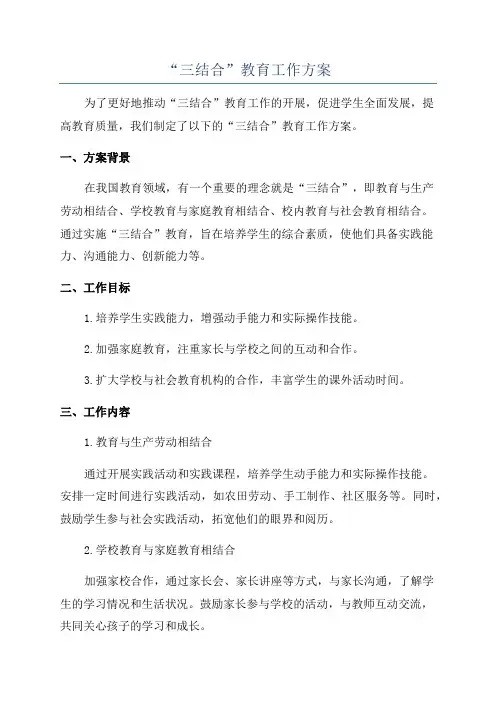 “三结合”教育工作方案

为了更好地推动“三结合”教育工作的开展，促进学生全面发展，提高教育质量，我们制定了以下的“三结合”教育工作方案。

一、方案背景

在我国教育领域，有一个重要的理念就是“三结合”，即教育与生产劳动相结合、学校教育与家庭教育相结合、校内教育与社会教育相结合。通过实施“三结合”教育，旨在培养学生的综合素质，使他们具备实践能力、沟通能力、创新能力等。

二、工作目标

1.培养学生实践能力，增强动手能力和实际操作技能。

2.加强家庭教育，注重家长与学校之间的互动和合作。

3.扩大学校与社会教育机构的合作，丰富学生的课外活动时间。

三、工作内容

1.教育与生产劳动相结合

通过开展实践活动和实践课程，培养学生动手能力和实际操作技能。安排一定时间进行实践活动，如农田劳动、手工制作、社区服务等。同时，鼓励学生参与社会实践活动，拓宽他们的眼界和阅历。

2.学校教育与家庭教育相结合

加强家校合作，通过家长会、家长讲座等方式，与家长沟通，了解学生的学习情况和生活状况。鼓励家长参与学校的活动，与教师互动交流，共同关心孩子的学习和成长。